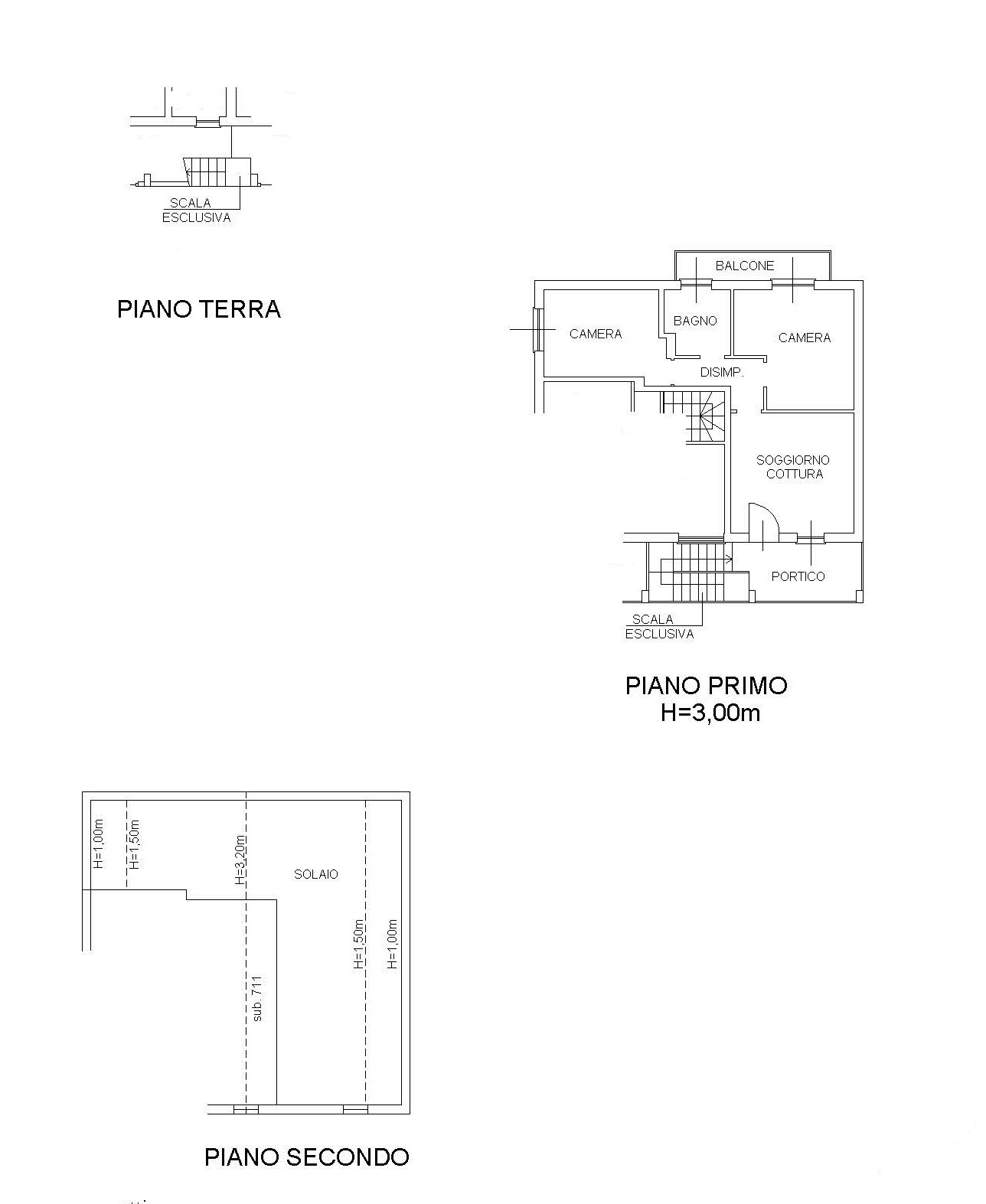 SCALA
ESCLUSIVA

PIANO TERRA

BALCONE

CAMERA

BAGNO

CAMERA

DISIMP.

SOGGIORNO
COTTURA

PORTICO

SCALA
ESCLUSIVA

PIANO PRIMO
H=3,00m

H=1,00m

H=1,50m

H=3,20m

SOLAIO

H=1,50m

H=1,00m

sub. 711

PIANO SECONDO